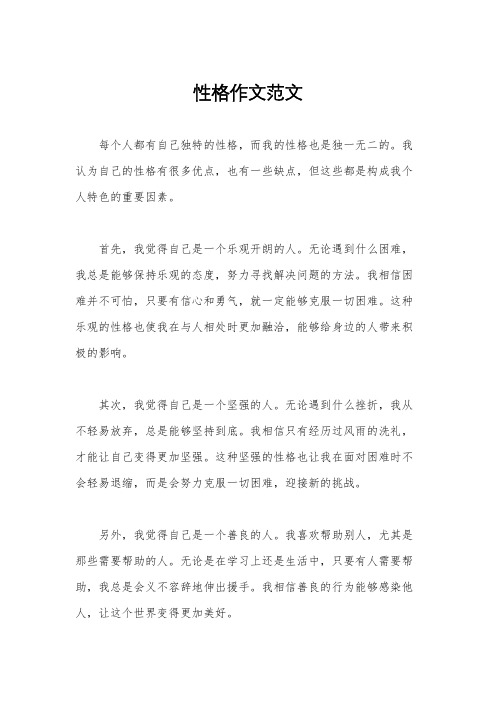 性格作文范文

每个人都有自己独特的性格，而我的性格也是独一无二的。我认为自己的性格有很多优点，也有一些缺点，但这些都是构成我个人特色的重要因素。

首先，我觉得自己是一个乐观开朗的人。无论遇到什么困难，我总是能够保持乐观的态度，努力寻找解决问题的方法。我相信困难并不可怕，只要有信心和勇气，就一定能够克服一切困难。这种乐观的性格也使我在与人相处时更加融洽，能够给身边的人带来积极的影响。

其次，我觉得自己是一个坚强的人。无论遇到什么挫折，我从不轻易放弃，总是能够坚持到底。我相信只有经历过风雨的洗礼，才能让自己变得更加坚强。这种坚强的性格也让我在面对困难时不会轻易退缩，而是会努力克服一切困难，迎接新的挑战。

另外，我觉得自己是一个善良的人。我喜欢帮助别人，尤其是那些需要帮助的人。无论是在学习上还是生活中，只要有人需要帮助，我总是会义不容辞地伸出援手。我相信善良的行为能够感染他人，让这个世界变得更加美好。